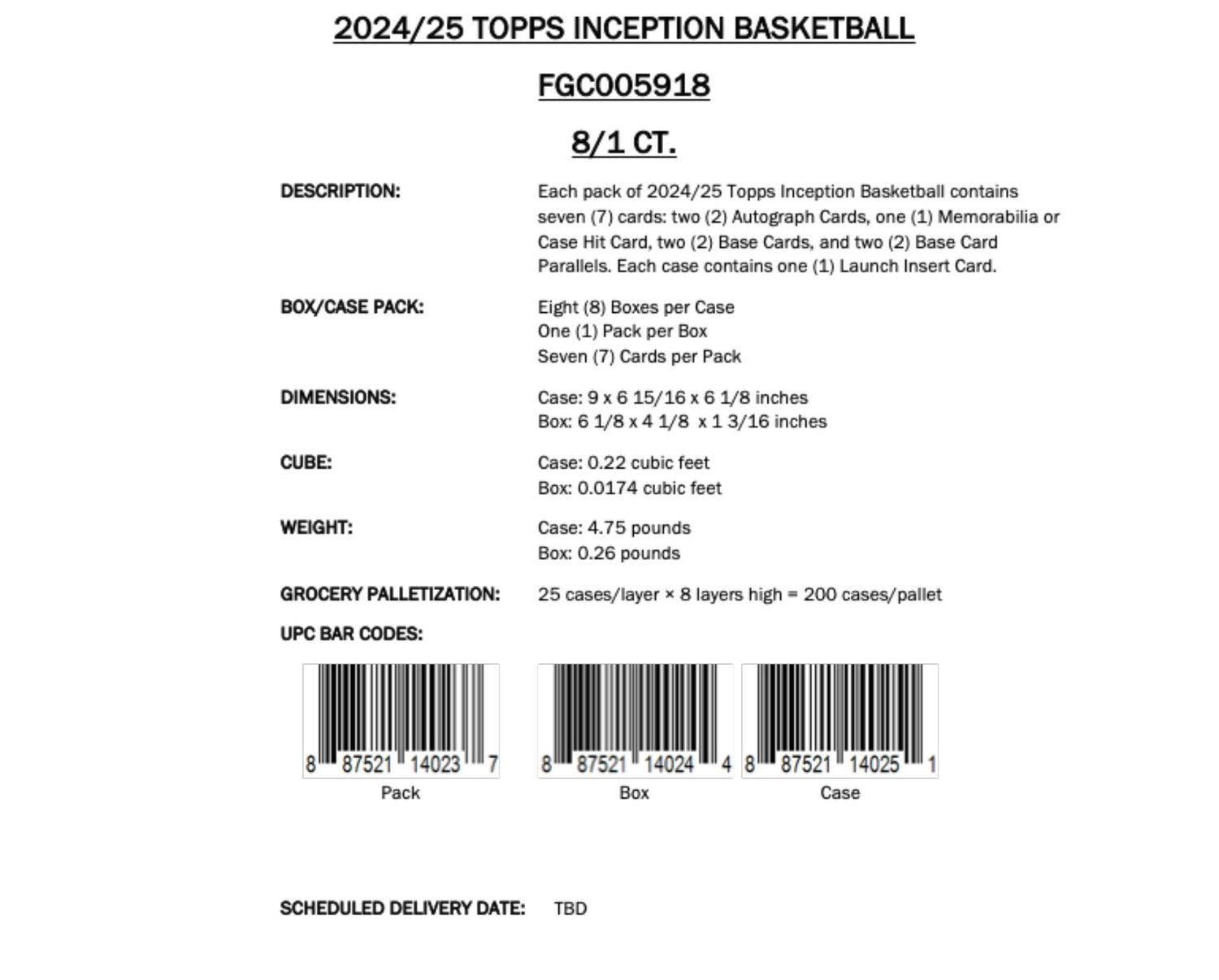 2024/25 TOPPS INCEPTION BASKETBALL

FGC005918

8/1 CT.

DESCRIPTION: Each pack of 2024/25 Topps Inception Basketball contains seven (7) cards: two (2) Autograph Cards, one (1) Memorabilia or Case Hit Card, two (2) Base Cards, and two (2) Base Card Parallels. Each case contains one (1) Launch Insert Card.

BOX/CASE PACK: Eight (8) Boxes per Case
One (1) Pack per Box
Seven (7) Cards per Pack

DIMENSIONS: Case: 9 x 6 15/16 x 6 1/8 inches
Box: 6 1/8 x 4 1/8 x 1 3/16 inches

CUBE: Case: 0.22 cubic feet
Box: 0.0174 cubic feet

WEIGHT: Case: 4.75 pounds
Box: 0.26 pounds

GROCERY PALLETIZATION: 25 cases/layer × 8 layers high = 200 cases/pallet

UPC BAR CODES:

8 87521 14023 7
Pack

8 87521 14024 4
Box

8 87521 14025 1
Case

SCHEDULED DELIVERY DATE: TBD